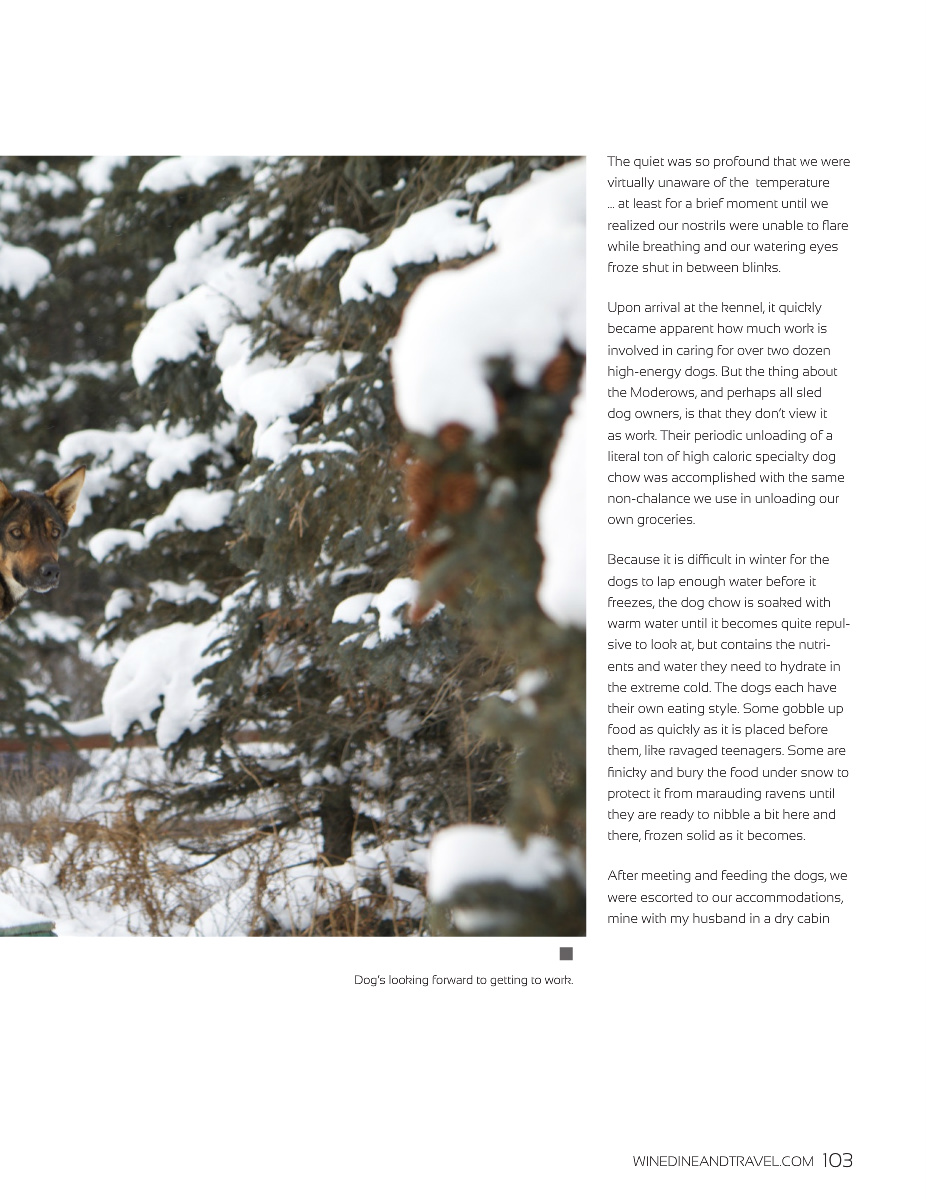 The quiet was so profound that we were virtually unaware of the temperature ... at least for a brief moment until we realized our nostrils were unable to flare while breathing and our watering eyes froze shut in between blinks.

Upon arrival at the kennel, it quickly became apparent how much work is involved in caring for over two dozen high-energy dogs. But the thing about the Moderows, and perhaps all sled dog owners, is that they don't view it as work. Their periodic unloading of a literal ton of high caloric specialty dog chow was accomplished with the same non-chalance we use in unloading our own groceries.

Because it is difficult in winter for the dogs to lap enough water before it freezes, the dog chow is soaked with warm water until it becomes quite repulsive to look at, but contains the nutrients and water they need to hydrate in the extreme cold. The dogs each have their own eating style. Some gobble up food as quickly as it is placed before them, like ravaged teenagers. Some are finicky and bury the food under snow to protect it from marauding ravens until they are ready to nibble a bit here and there, frozen solid as it becomes.

After meeting and feeding the dogs, we were escorted to our accommodations, mine with my husband in a dry cabin

Dog's looking forward to getting to work.

WINEDINEANDTRAVEL.COM 103